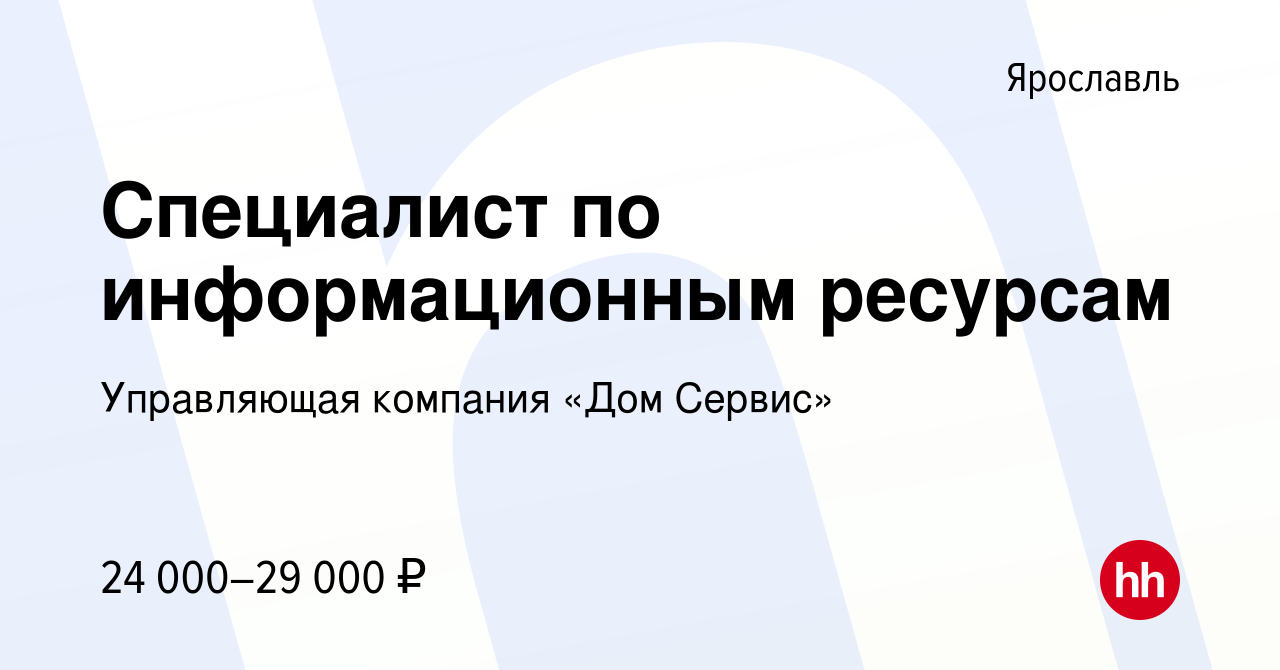 Ярославль

Специалист по информационным ресурсам

Управляющая компания «Дом Сервис»

24 000–29 000 ₽

hh